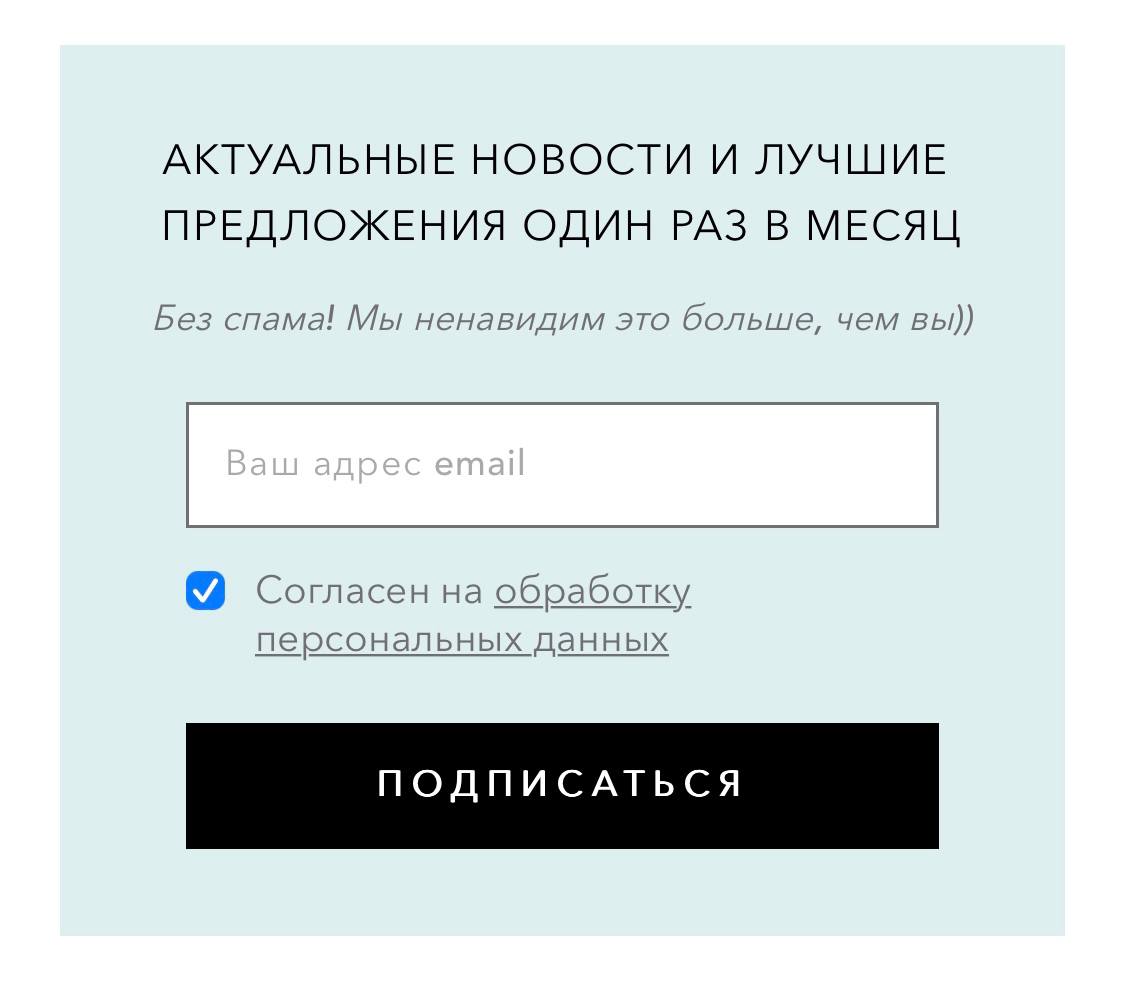 АКТУАЛЬНЫЕ НОВОСТИ И ЛУЧШИЕ ПРЕДЛОЖЕНИЯ ОДИН РАЗ В МЕСЯЦ

Без спама! Мы ненавидим это больше, чем вы))

Ваш адрес email

Согласен на обработку персональных данных

ПОДПИСАТЬСЯ